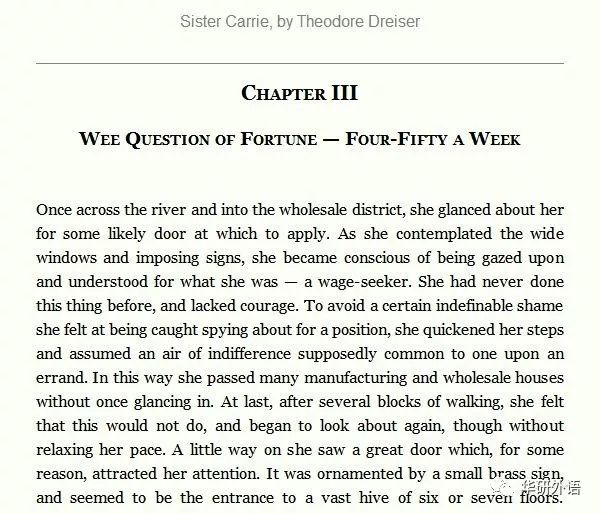 Sister Carrie, by Theodore Dreiser

CHAPTER III

WEE QUESTION OF FORTUNE — FOUR-FIFTY A WEEK

Once across the river and into the wholesale district, she glanced about her for some likely door at which to apply. As she contemplated the wide windows and imposing signs, she became conscious of being gazed upon and understood for what she was — a wage-seeker. She had never done this thing before, and lacked courage. To avoid a certain indefinable shame she felt at being caught spying about for a position, she quickened her steps and assumed an air of indifference supposedly common to one upon an errand. In this way she passed many manufacturing and wholesale houses without once glancing in. At last, after several blocks of walking, she felt that this would not do, and began to look about again, though without relaxing her pace. A little way on she saw a great door which, for some reason, attracted her attention. It was ornamented by a small brass sign, and seemed to be the entrance to a vast hive of six or seven floors.

华研外语